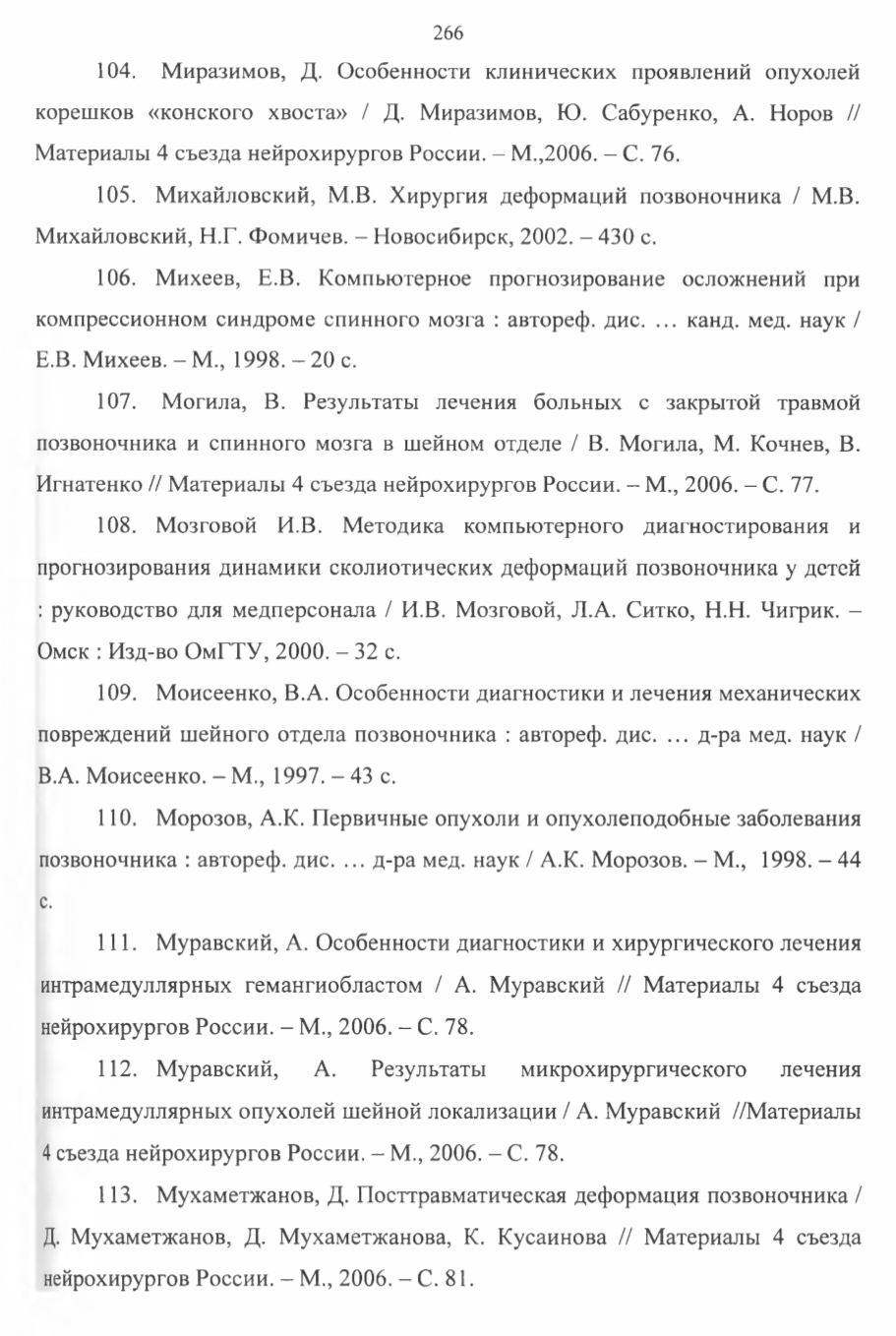 266

104. Миразимов, Д. Особенности клинических проявлений опухолей корешков «конского хвоста» / Д. Миразимов, Ю. Сабуренко, А. Норов // Материалы 4 съезда нейрохирургов России. – М.,2006. – С. 76.

105. Михайловский, М.В. Хирургия деформаций позвоночника / М.В. Михайловский, Н.Г. Фомичев. – Новосибирск, 2002. – 430 с.

106. Михеев, Е.В. Компьютерное прогнозирование осложнений при компрессионном синдроме спинного мозга : автореф. дис. … канд. мед. наук / Е.В. Михеев. – М., 1998. – 20 с.

107. Могила, В. Результаты лечения больных с закрытой травмой позвоночника и спинного мозга в шейном отделе / В. Могила, М. Кочнев, В. Игнатенко // Материалы 4 съезда нейрохирургов России. – М., 2006. – С. 77.

108. Мозговой И.В. Методика компьютерного диагностирования и прогнозирования динамики сколиотических деформаций позвоночника у детей : руководство для медперсонала / И.В. Мозговой, Л.А. Ситко, Н.Н. Чигрик. – Омск : Изд-во ОмГТУ, 2000. – 32 с.

109. Моисеенко, В.А. Особенности диагностики и лечения механических повреждений шейного отдела позвоночника : автореф. дис. … д-ра мед. наук / В.А. Моисеенко. – М., 1997. – 43 с.

110. Морозов, А.К. Первичные опухоли и опухолеподобные заболевания позвоночника : автореф. дис. … д-ра мед. наук / А.К. Морозов. – М., 1998. – 44 с.

111. Муравский, А. Особенности диагностики и хирургического лечения интрамедуллярных гемангиобластом / А. Муравский // Материалы 4 съезда нейрохирургов России. – М., 2006. – С. 78.

112. Муравский, А. Результаты микрохирургического лечения интрамедуллярных опухолей шейной локализации / А. Муравский //Материалы 4 съезда нейрохирургов России. – М., 2006. – С. 78.

113. Мухаметжанов, Д. Посттравматическая деформация позвоночника / Д. Мухаметжанов, Д. Мухаметжанова, К. Кусаинова // Материалы 4 съезда нейрохирургов России. – М., 2006. – С. 81.